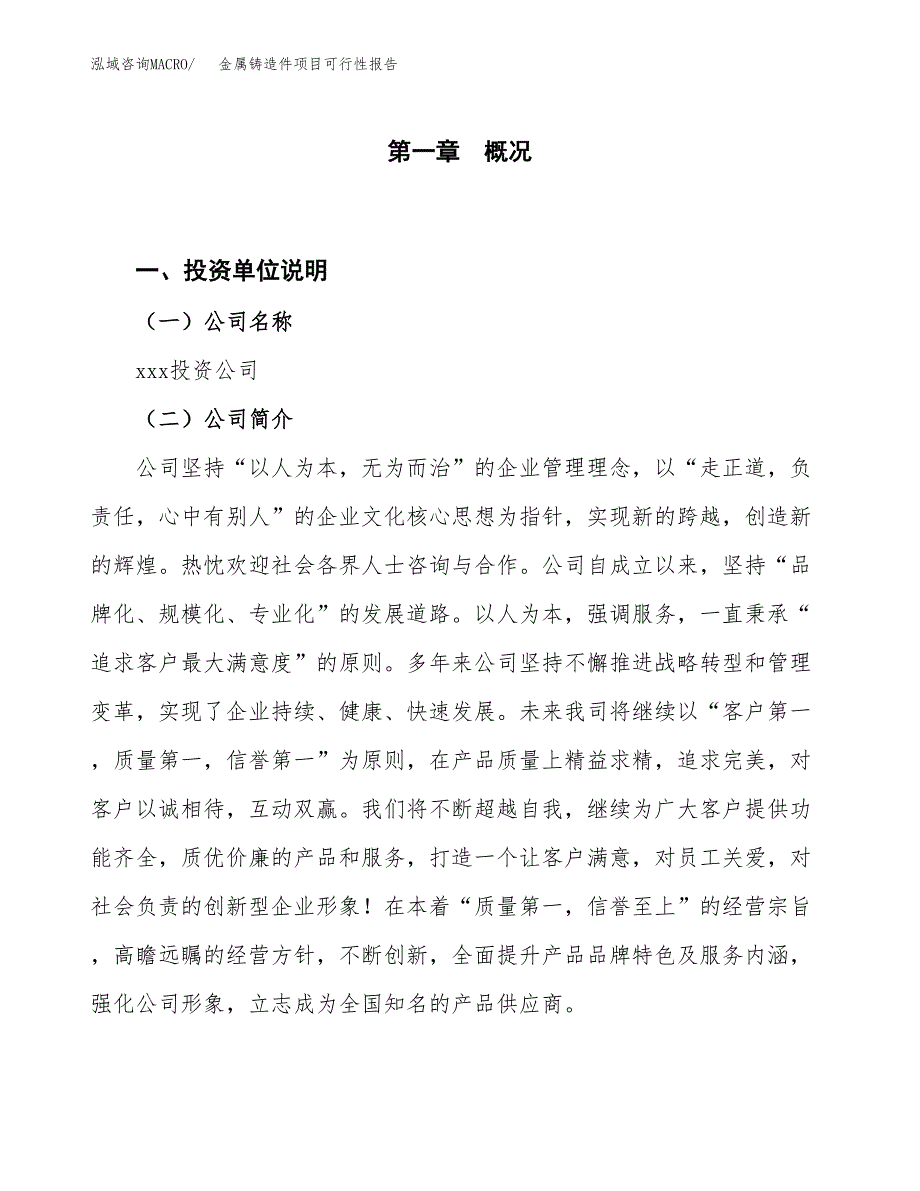 泓域咨询MACRO/ 金属铸造件项目可行性报告

第一章 概况

一、投资单位说明

（一）公司名称

xxx投资公司

（二）公司简介

公司坚持“以人为本，无为而治”的企业管理理念，以“走正道，负责任，心中有别人”的企业文化核心思想为指针，实现新的跨越，创造新的辉煌。热忱欢迎社会各界人士咨询与合作。公司自成立以来，坚持“品牌化、规模化、专业化”的发展道路。以人为本，强调服务，一直秉承“追求客户最大满意度”的原则。多年来公司坚持不懈推进战略转型和管理变革，实现了企业持续、健康、快速发展。未来我司将继续以“客户第一，质量第一，信誉第一”为原则，在产品质量上精益求精，追求完美，对客户以诚相待，互动双赢。我们将不断超越自我，继续为广大客户提供功能齐全，质优价廉的产品和服务，打造一个让客户满意，对员工关爱，对社会负责的创新型企业形象！在本着“质量第一，信誉至上”的经营宗旨，高瞻远瞩的经营方针，不断创新，全面提升产品品牌特色及服务内涵，强化公司形象，立志成为全国知名的产品供应商。